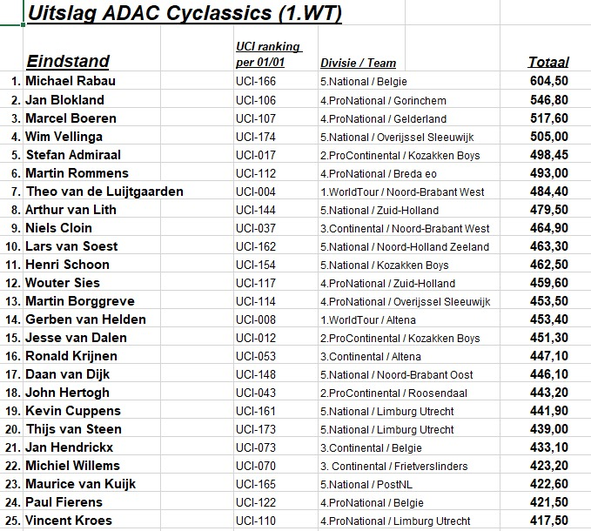 Uitslag ADAC Cyclassics (1.WT)

| | Eindstand | UCI ranking per 01/01 | Divisie / Team | Totaal |
|---|---|---|---|---|
| 1. | Michael Rabau | UCI-166 | 5.National / Belgie | 604,50 |
| 2. | Jan Blokland | UCI-106 | 4.ProNational / Gorinchem | 546,80 |
| 3. | Marcel Boeren | UCI-107 | 4.ProNational / Gelderland | 517,60 |
| 4. | Wim Vellinga | UCI-174 | 5.National / Overijssel Sleeuwijk | 505,00 |
| 5. | Stefan Admiraal | UCI-017 | 2.ProContinental / Kozakken Boys | 498,45 |
| 6. | Martin Rommens | UCI-112 | 4.ProNational / Breda eo | 493,00 |
| 7. | Theo van de Luijtgaarden | UCI-004 | 1.WorldTour / Noord-Brabant West | 484,40 |
| 8. | Arthur van Lith | UCI-144 | 5.National / Zuid-Holland | 479,50 |
| 9. | Niels Cloin | UCI-037 | 3.Continental / Noord-Brabant West | 464,90 |
| 10. | Lars van Soest | UCI-162 | 5.National / Noord-Holland Zeeland | 463,30 |
| 11. | Henri Schoon | UCI-154 | 5.National / Kozakken Boys | 462,50 |
| 12. | Wouter Sies | UCI-117 | 4.ProNational / Zuid-Holland | 459,60 |
| 13. | Martin Borggreve | UCI-114 | 4.ProNational / Overijssel Sleeuwijk | 453,50 |
| 14. | Gerben van Helden | UCI-008 | 1.WorldTour / Altena | 453,40 |
| 15. | Jesse van Dalen | UCI-012 | 2.ProContinental / Kozakken Boys | 451,30 |
| 16. | Ronald Krijnen | UCI-053 | 3.Continental / Altena | 447,10 |
| 17. | Daan van Dijk | UCI-148 | 5.National / Noord-Brabant Oost | 446,10 |
| 18. | John Hertogh | UCI-043 | 2.ProContinental / Roosendaal | 443,20 |
| 19. | Kevin Cuppens | UCI-161 | 5.National / Limburg Utrecht | 441,90 |
| 20. | Thijs van Steen | UCI-173 | 5.National / Limburg Utrecht | 439,00 |
| 21. | Jan Hendrickx | UCI-073 | 3.Continental / Belgie | 433,10 |
| 22. | Michiel Willems | UCI-070 | 3. Continental / Frietverslinders | 423,20 |
| 23. | Maurice van Kuijk | UCI-165 | 5.National / PostNL | 422,60 |
| 24. | Paul Fierens | UCI-122 | 4.ProNational / Belgie | 421,50 |
| 25. | Vincent Kroes | UCI-110 | 4.ProNational / Limburg Utrecht | 417,50 |